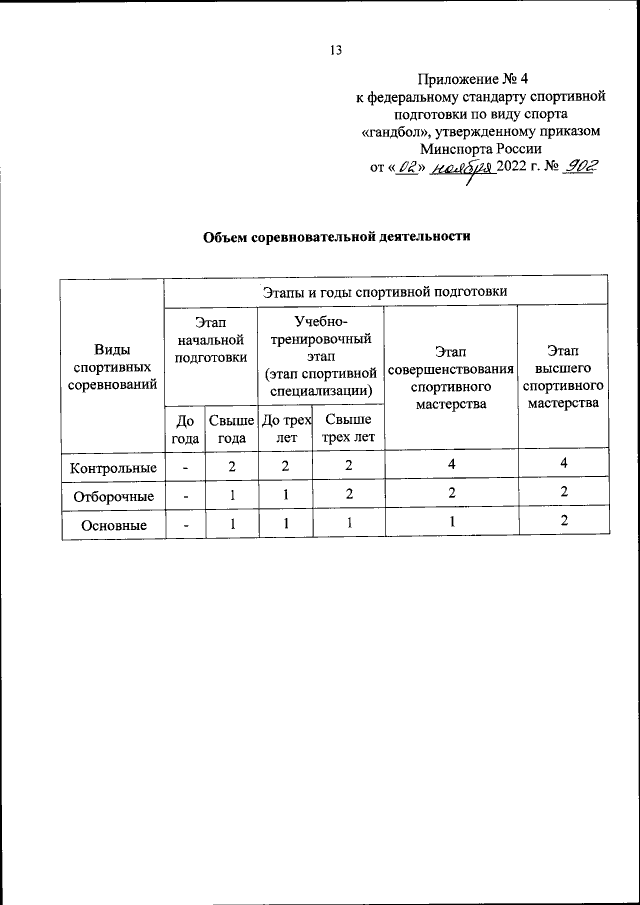 13

Приложение № 4
к федеральному стандарту спортивной подготовки по виду спорта «гандбол», утвержденному приказом Минспорта России
от «02» ноября 2022 г. № 902

Объем соревновательной деятельности

| Виды спортивных соревнований | Этапы и годы спортивной подготовки | | | | | |
|---|---|---|---|---|---|---|
| | Этап начальной подготовки | | Учебно-тренировочный этап (этап спортивной специализации) | | Этап совершенствования спортивного мастерства | Этап высшего спортивного мастерства |
| | До года | Свыше года | До трех лет | Свыше трех лет | | |
| Контрольные | - | 2 | 2 | 2 | 4 | 4 |
| Отборочные | - | 1 | 1 | 2 | 2 | 2 |
| Основные | - | 1 | 1 | 1 | 1 | 2 |